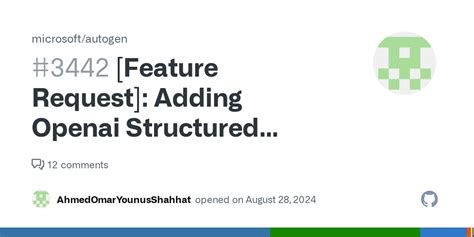 microsoft/autogen

#3442 [Feature Request]: Adding Openai Structured...

12 comments

AhmedOmarYounusShahhat opened on August 28, 2024